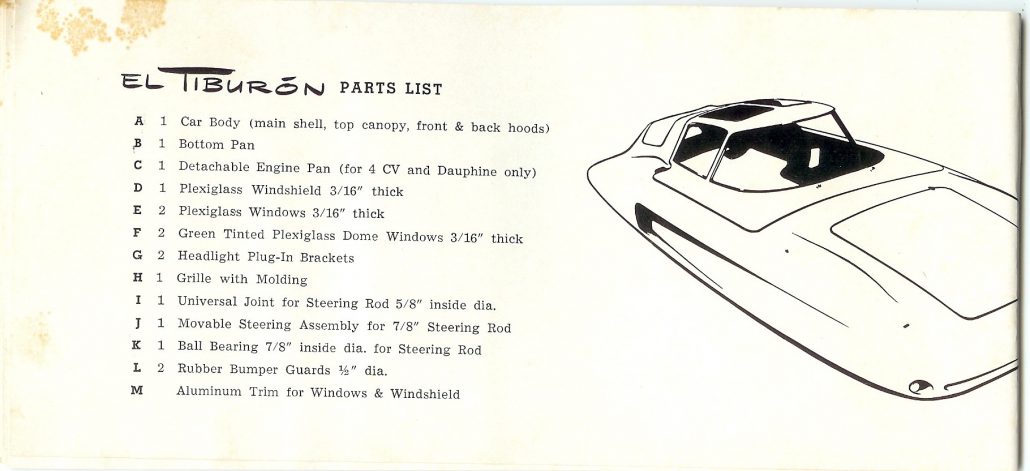 EL TIBURÓN PARTS LIST

A 1 Car Body (main shell, top canopy, front & back hoods)
B 1 Bottom Pan
C 1 Detachable Engine Pan (for 4 CV and Dauphine only)
D 1 Plexiglass Windshield 3/16" thick
E 2 Plexiglass Windows 3/16" thick
F 2 Green Tinted Plexiglass Dome Windows 3/16" thick
G 2 Headlight Plug-In Brackets
H 1 Grille with Molding
I 1 Universal Joint for Steering Rod 5/8" inside dia.
J 1 Movable Steering Assembly for 7/8" Steering Rod
K 1 Ball Bearing 7/8" inside dia. for Steering Rod
L 2 Rubber Bumper Guards ½" dia.
M Aluminum Trim for Windows & Windshield